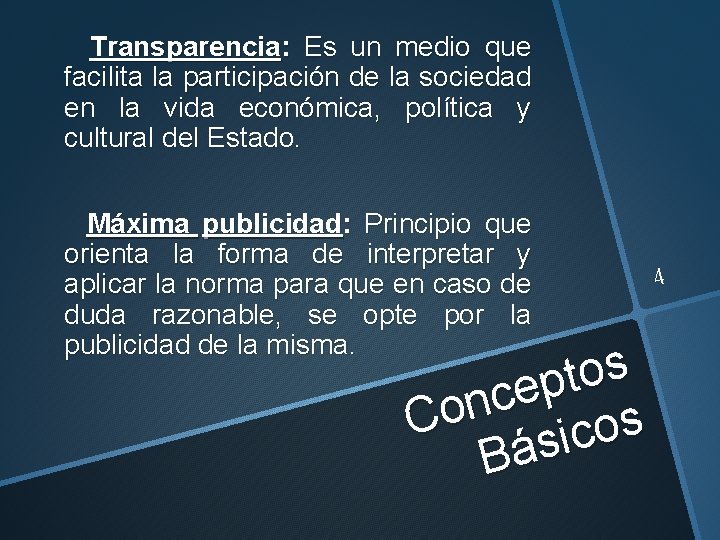 Transparencia: Es un medio que facilita la participación de la sociedad en la vida económica, política y cultural del Estado.

Máxima publicidad: Principio que orienta la forma de interpretar y aplicar la norma para que en caso de duda razonable, se opte por la publicidad de la misma.

4

Conceptos Básicos